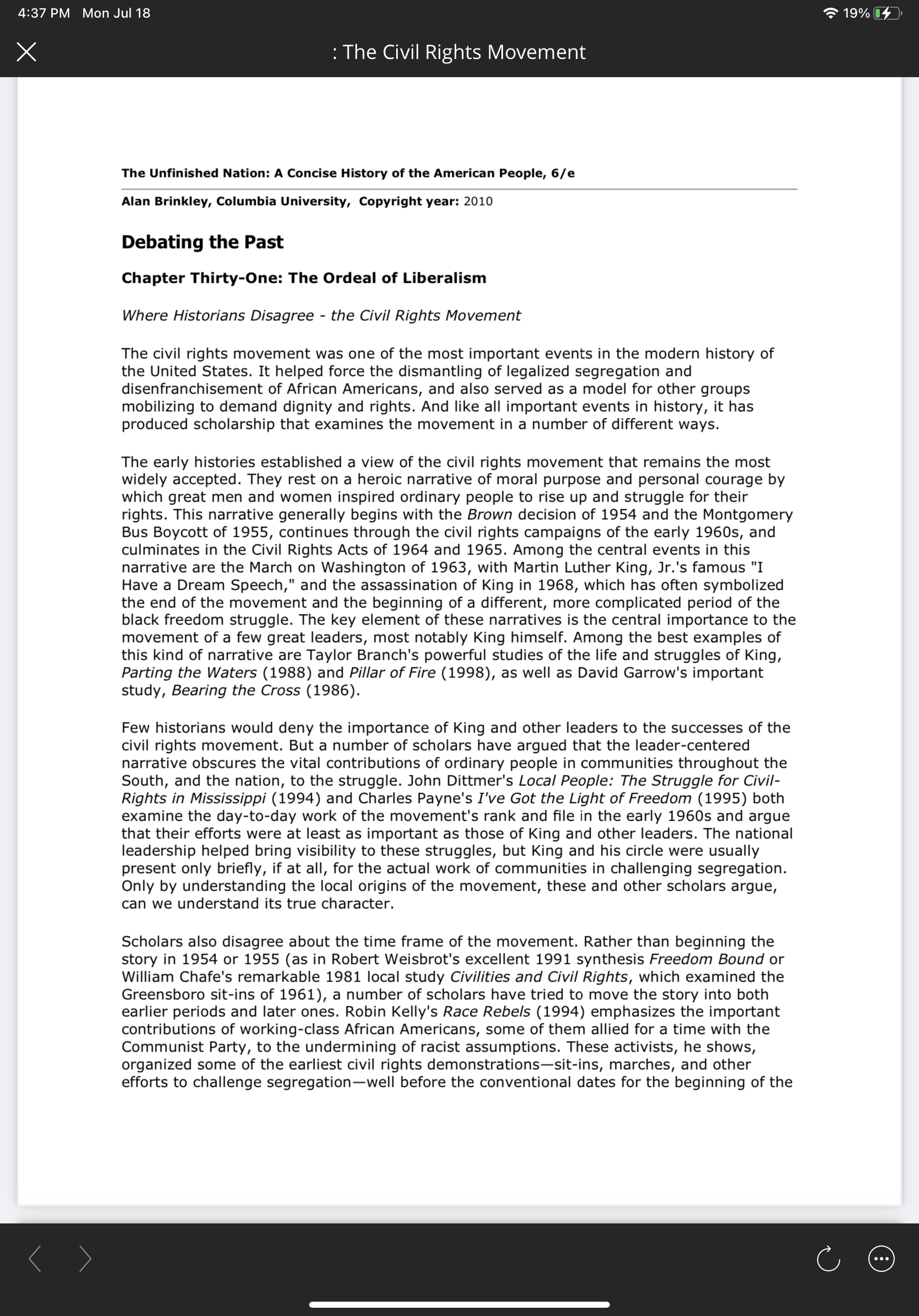 4:37 PM Mon Jul 18

19%

: The Civil Rights Movement

The Unfinished Nation: A Concise History of the American People, 6/e

Alan Brinkley, Columbia University, Copyright year: 2010

Debating the Past

Chapter Thirty-One: The Ordeal of Liberalism

Where Historians Disagree - the Civil Rights Movement

The civil rights movement was one of the most important events in the modern history of the United States. It helped force the dismantling of legalized segregation and disenfranchisement of African Americans, and also served as a model for other groups mobilizing to demand dignity and rights. And like all important events in history, it has produced scholarship that examines the movement in a number of different ways.

The early histories established a view of the civil rights movement that remains the most widely accepted. They rest on a heroic narrative of moral purpose and personal courage by which great men and women inspired ordinary people to rise up and struggle for their rights. This narrative generally begins with the Brown decision of 1954 and the Montgomery Bus Boycott of 1955, continues through the civil rights campaigns of the early 1960s, and culminates in the Civil Rights Acts of 1964 and 1965. Among the central events in this narrative are the March on Washington of 1963, with Martin Luther King, Jr.'s famous "I Have a Dream Speech," and the assassination of King in 1968, which has often symbolized the end of the movement and the beginning of a different, more complicated period of the black freedom struggle. The key element of these narratives is the central importance to the movement of a few great leaders, most notably King himself. Among the best examples of this kind of narrative are Taylor Branch's powerful studies of the life and struggles of King, Parting the Waters (1988) and Pillar of Fire (1998), as well as David Garrow's important study, Bearing the Cross (1986).

Few historians would deny the importance of King and other leaders to the successes of the civil rights movement. But a number of scholars have argued that the leader-centered narrative obscures the vital contributions of ordinary people in communities throughout the South, and the nation, to the struggle. John Dittmer's Local People: The Struggle for Civil-Rights in Mississippi (1994) and Charles Payne's I've Got the Light of Freedom (1995) both examine the day-to-day work of the movement's rank and file in the early 1960s and argue that their efforts were at least as important as those of King and other leaders. The national leadership helped bring visibility to these struggles, but King and his circle were usually present only briefly, if at all, for the actual work of communities in challenging segregation. Only by understanding the local origins of the movement, these and other scholars argue, can we understand its true character.

Scholars also disagree about the time frame of the movement. Rather than beginning the story in 1954 or 1955 (as in Robert Weisbrot's excellent 1991 synthesis Freedom Bound or William Chafe's remarkable 1981 local study Civilities and Civil Rights, which examined the Greensboro sit-ins of 1961), a number of scholars have tried to move the story into both earlier periods and later ones. Robin Kelly's Race Rebels (1994) emphasizes the important contributions of working-class African Americans, some of them allied for a time with the Communist Party, to the undermining of racist assumptions. These activists, he shows, organized some of the earliest civil rights demonstrations—sit-ins, marches, and other efforts to challenge segregation—well before the conventional dates for the beginning of the